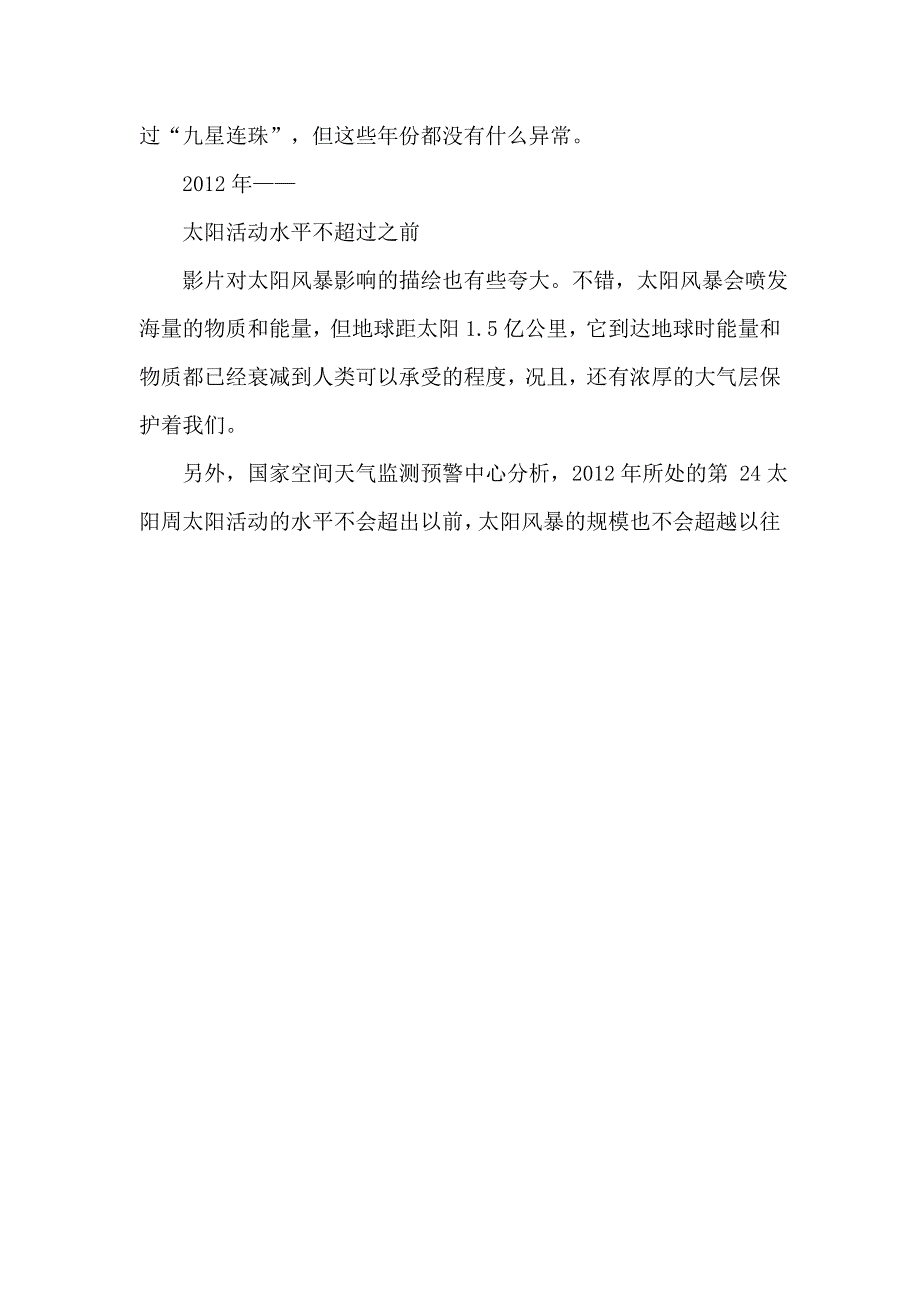 过“九星连珠”，但这些年份都没有什么异常。

2012 年——

太阳活动水平不超过之前

影片对太阳风暴影响的描绘也有些夸大。不错，太阳风暴会喷发海量的物质和能量，但地球距太阳 1.5 亿公里，它到达地球时能量和物质都已经衰减到人类可以承受的程度，况且，还有浓厚的大气层保护着我们。

另外，国家空间天气监测预警中心分析，2012 年所处的第 24 太阳周太阳活动的水平不会超出以前，太阳风暴的规模也不会超越以往